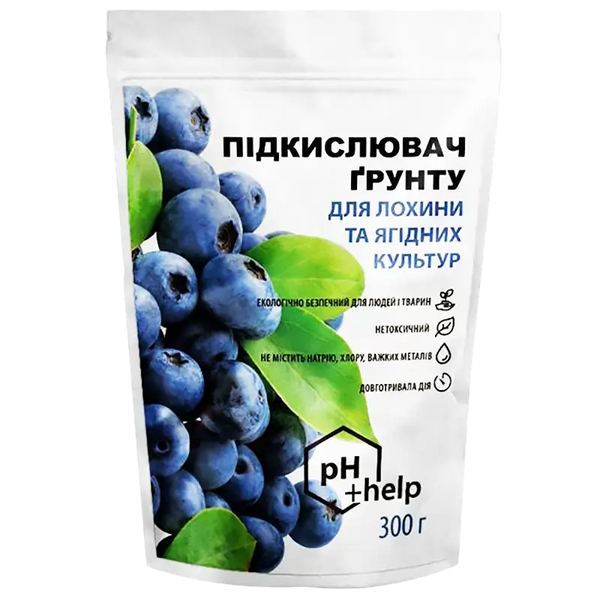 ПІДКИСЛЮВАЧ ҐРУНТУ
ДЛЯ ЛОХИНИ ТА ЯГІДНИХ КУЛЬТУР

ЕКОЛОГІЧНО БЕЗПЕЧНИЙ ДЛЯ ЛЮДЕЙ І ТВАРИН

НЕТОКСИЧНИЙ

НЕ МІСТИТЬ НАТРІЮ, ХЛОРУ, ВАЖКИХ МЕТАЛІВ

ДОВГОТРИВАЛА ДІЯ

pH
+help

300 г